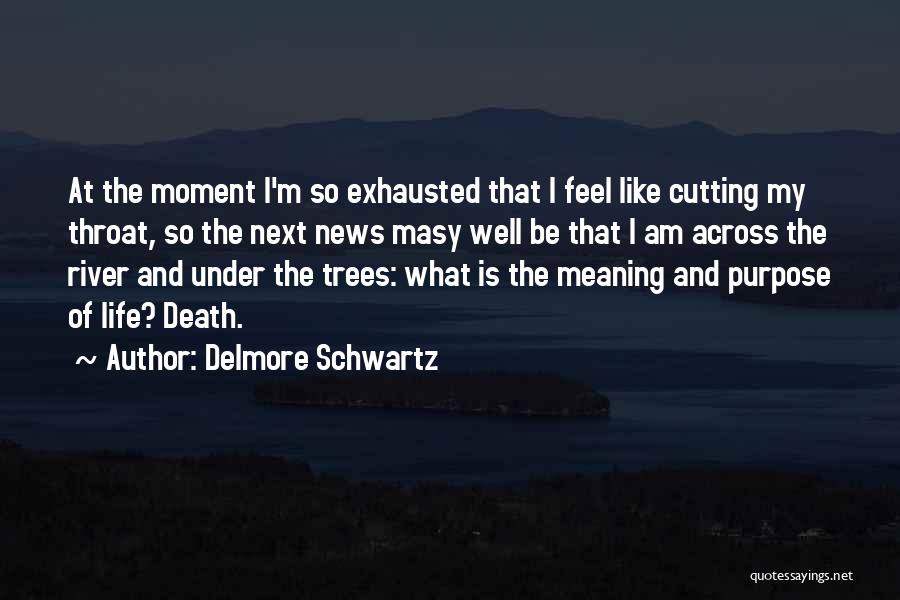 At the moment I'm so exhausted that I feel like cutting my throat, so the next news masy well be that I am across the river and under the trees: what is the meaning and purpose of life? Death.

~ Author: Delmore Schwartz

quotessayings.net